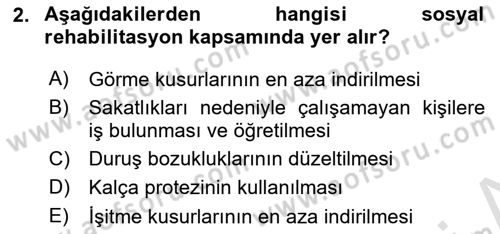 2. Aşağıdakilerden hangisi sosyal rehabilitasyon kapsamında yer alır?

A) Görme kusurlarının en aza indirilmesi
B) Sakatlıkları nedeniyle çalışamayan kişilere iş bulunması ve öğretilmesi
C) Duruş bozukluklarının düzeltilmesi
D) Kalça protezinin kullanılması
E) İşitme kusurlarının en aza indirilmesi

www.aofsoru.com